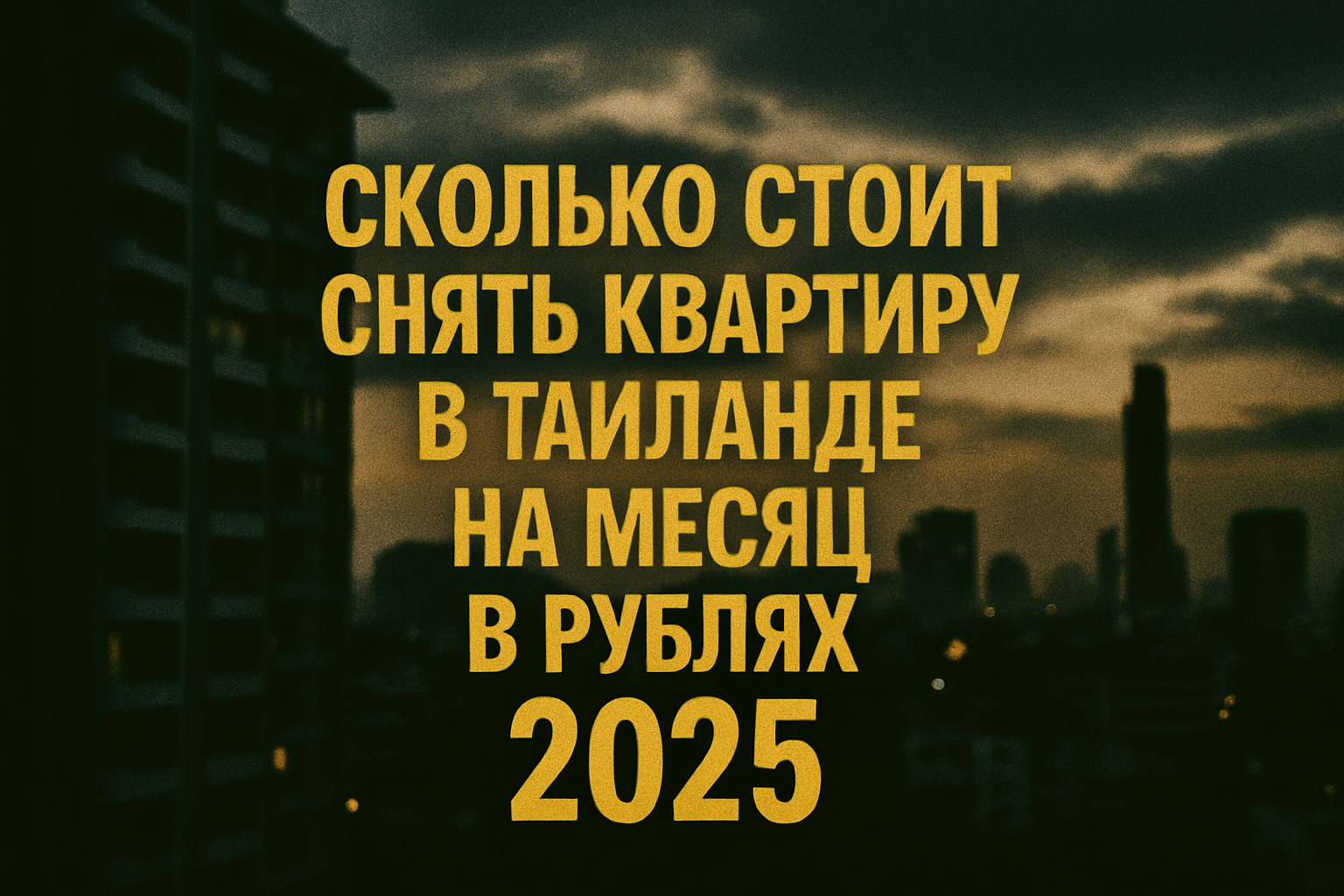 СКОЛЬКО СТОИТ СНЯТЬ КВАРТИРУ В ТАИЛАНДЕ НА МЕСЯЦ В РУБЛЯХ 2025